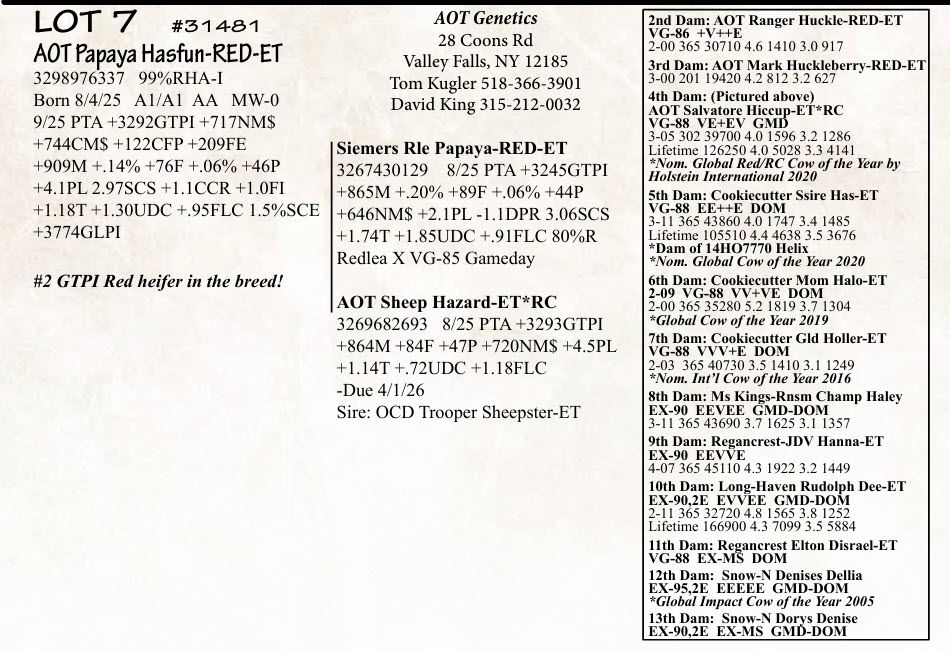 LOT 7 #31481
AOT Papaya Hasfun-RED-ET
3298976337 99%RHA-I
Born 8/4/25 A1/A1 AA MW-0
9/25 PTA +3292GTPI +717NM$ +744CM$ +122CFP +209FE +909M +.14% +76F +.06% +46P +4.1PL 2.97SCS +1.1CCR +1.0FI +1.18T +1.30UDC +.95FLC 1.5%SCE +3774GLPI

#2 GTPI Red heifer in the breed!

AOT Genetics
28 Coons Rd
Valley Falls, NY 12185
Tom Kugler 518-366-3901
David King 315-212-0032

Siemers Rle Papaya-RED-ET
3267430129 8/25 PTA +3245GTPI +865M +.20% +89F +.06% +44P +646NM$ +2.1PL -1.1DPR 3.06SCS +1.74T +1.85UDC +.91FLC 80%R
Redlea X VG-85 Gameday

AOT Sheep Hazard-ET*RC
3269682693 8/25 PTA +3293GTPI +864M +84F +47P +720NM$ +4.5PL +1.14T +.72UDC +1.18FLC
-Due 4/1/26
Sire: OCD Trooper Sheepster-ET

2nd Dam: AOT Ranger Huckle-RED-ET
VG-86 +V++E
2-00 365 30710 4.6 1410 3.0 917
3rd Dam: AOT Mark Huckleberry-RED-ET
3-00 201 19420 4.2 812 3.2 627
4th Dam: (Pictured above)
AOT Salvatore Hiccup-ET*RC
VG-88 VE+EV GMD
3-05 302 39700 4.0 1596 3.2 1286
Lifetime 126250 4.0 5028 3.3 4141
*Nom. Global Red/RC Cow of the Year by Holstein International 2020
5th Dam: Cookiecutter Ssire Has-ET
VG-88 EE++E DOM
3-11 365 43860 4.0 1747 3.4 1485
Lifetime 105510 4.4 4638 3.5 3676
*Dam of 14HO7770 Helix
*Nom. Global Cow of the Year 2020
6th Dam: Cookiecutter Mom Halo-ET
2-09 VG-88 VV+VE DOM
2-00 365 35280 5.2 1819 3.7 1304
*Global Cow of the Year 2019
7th Dam: Cookiecutter Gld Holler-ET
VG-88 VVV+E DOM
2-03 365 40730 3.5 1410 3.1 1249
*Nom. Int'l Cow of the Year 2016
8th Dam: Ms Kings-Rnsm Champ Haley
EX-90 EEVEE GMD-DOM
3-11 365 43690 3.7 1625 3.1 1357
9th Dam: Regancrest-JDV Hanna-ET
EX-90 EEVVE
4-07 365 45110 4.3 1922 3.2 1449
10th Dam: Long-Haven Rudolph Dee-ET
EX-90,2E EVVEE GMD-DOM
2-11 365 32720 4.8 1565 3.8 1252
Lifetime 166900 4.3 7099 3.5 5884
11th Dam: Regancrest Elton Disrael-ET
VG-88 EX-MS DOM
12th Dam: Snow-N Denises Dellia
EX-95,2E EEEEE GMD-DOM
*Global Impact Cow of the Year 2005
13th Dam: Snow-N Dorys Denise
EX-90,2E EX-MS GMD-DOM